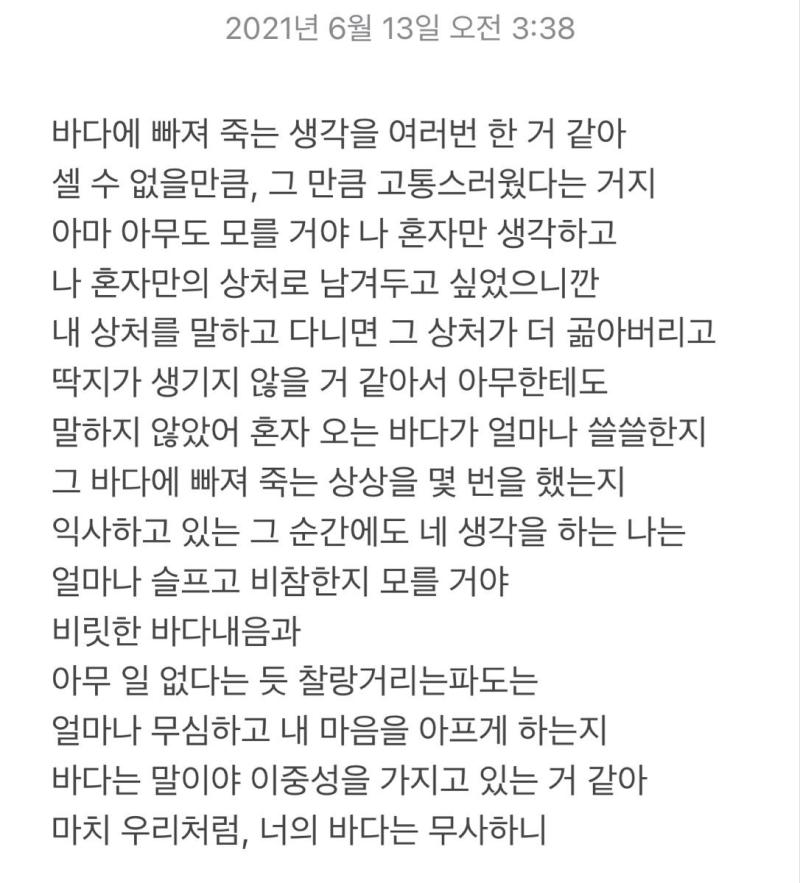 2021년 6월 13일 오전 3:38

바다에 빠져 죽는 생각을 여러번 한 거 같아
셀 수 없을만큼, 그 만큼 고통스러웠다는 거지
아마 아무도 모를 거야 나 혼자만 생각하고
나 혼자만의 상처로 남겨두고 싶었으니깐
내 상처를 말하고 다니면 그 상처가 더 곪아버리고
딱지가 생기지 않을 거 같아서 아무한테도
말하지 않았어 혼자 오는 바다가 얼마나 쓸쓸한지
그 바다에 빠져 죽는 상상을 몇 번을 했는지
익사하고 있는 그 순간에도 네 생각을 하는 나는
얼마나 슬프고 비참한지 모를 거야
비릿한 바다내음과
아무 일 없다는 듯 찰랑거리는파도는
얼마나 무심하고 내 마음을 아프게 하는지
바다는 말이야 이중성을 가지고 있는 거 같아
마치 우리처럼, 너의 바다는 무사하니